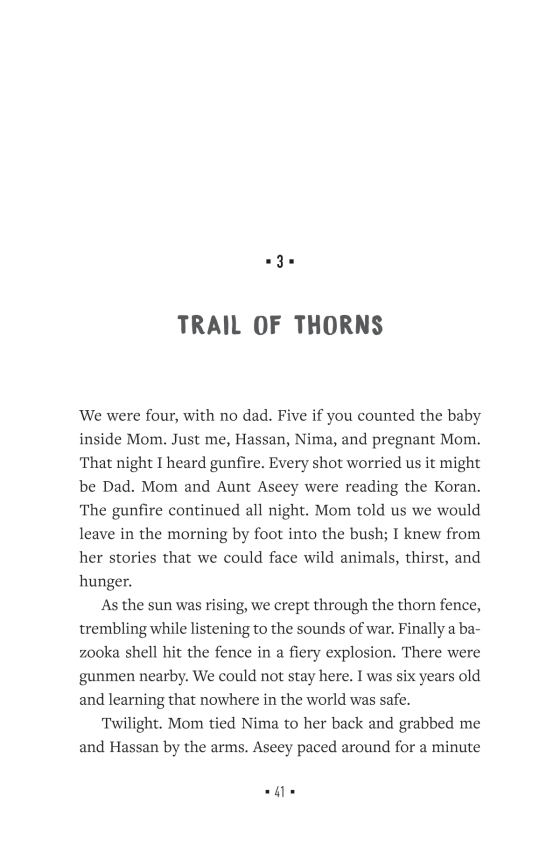 ▪ 3 ▪

TRAIL OF THORNS

We were four, with no dad. Five if you counted the baby inside Mom. Just me, Hassan, Nima, and pregnant Mom. That night I heard gunfire. Every shot worried us it might be Dad. Mom and Aunt Aseey were reading the Koran. The gunfire continued all night. Mom told us we would leave in the morning by foot into the bush; I knew from her stories that we could face wild animals, thirst, and hunger.

As the sun was rising, we crept through the thorn fence, trembling while listening to the sounds of war. Finally a bazooka shell hit the fence in a fiery explosion. There were gunmen nearby. We could not stay here. I was six years old and learning that nowhere in the world was safe.

Twilight. Mom tied Nima to her back and grabbed me and Hassan by the arms. Aseey paced around for a minute

▪ 41 ▪